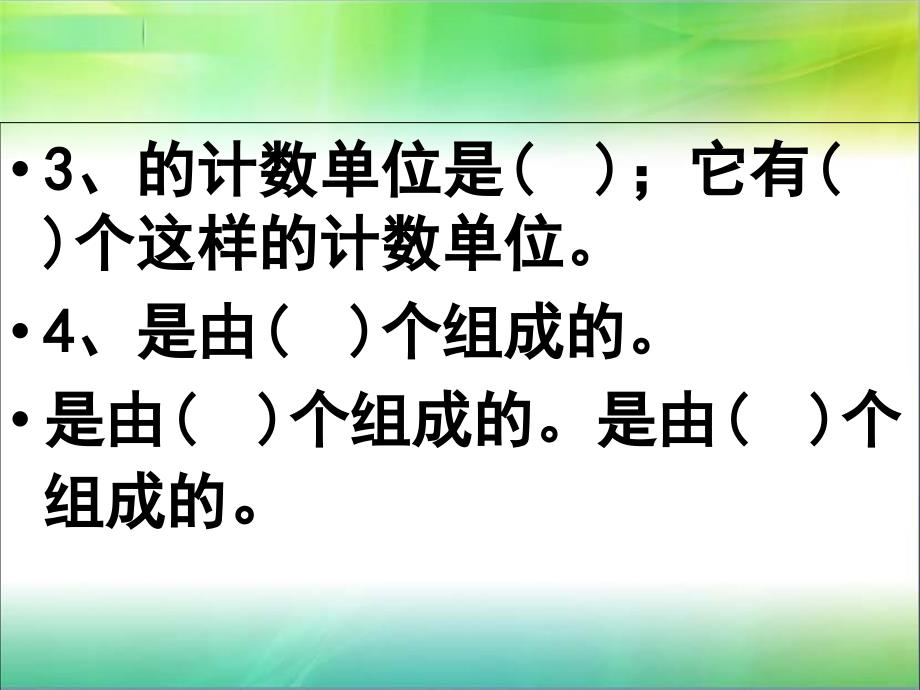 • 3、的计数单位是(　)；它有(　)个这样的计数单位。

• 4、是由(　)个组成的。

• 是由(　)个组成的。是由(　)个组成的。